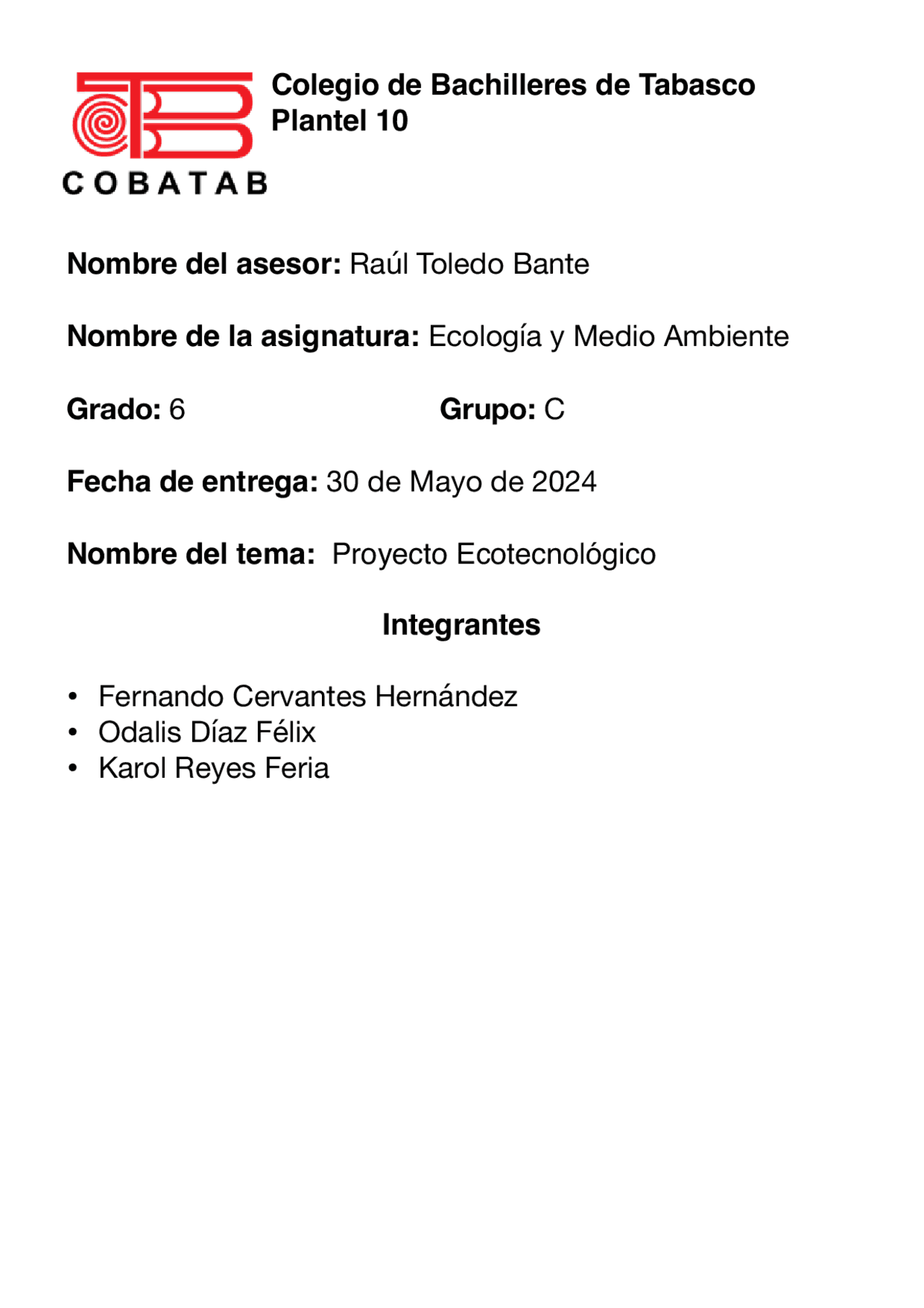 COBATAB

Colegio de Bachilleres de Tabasco
Plantel 10

Nombre del asesor: Raúl Toledo Bante

Nombre de la asignatura: Ecología y Medio Ambiente

Grado: 6 Grupo: C

Fecha de entrega: 30 de Mayo de 2024

Nombre del tema: Proyecto Ecotecnológico

Integrantes

• Fernando Cervantes Hernández
• Odalis Díaz Félix
• Karol Reyes Feria